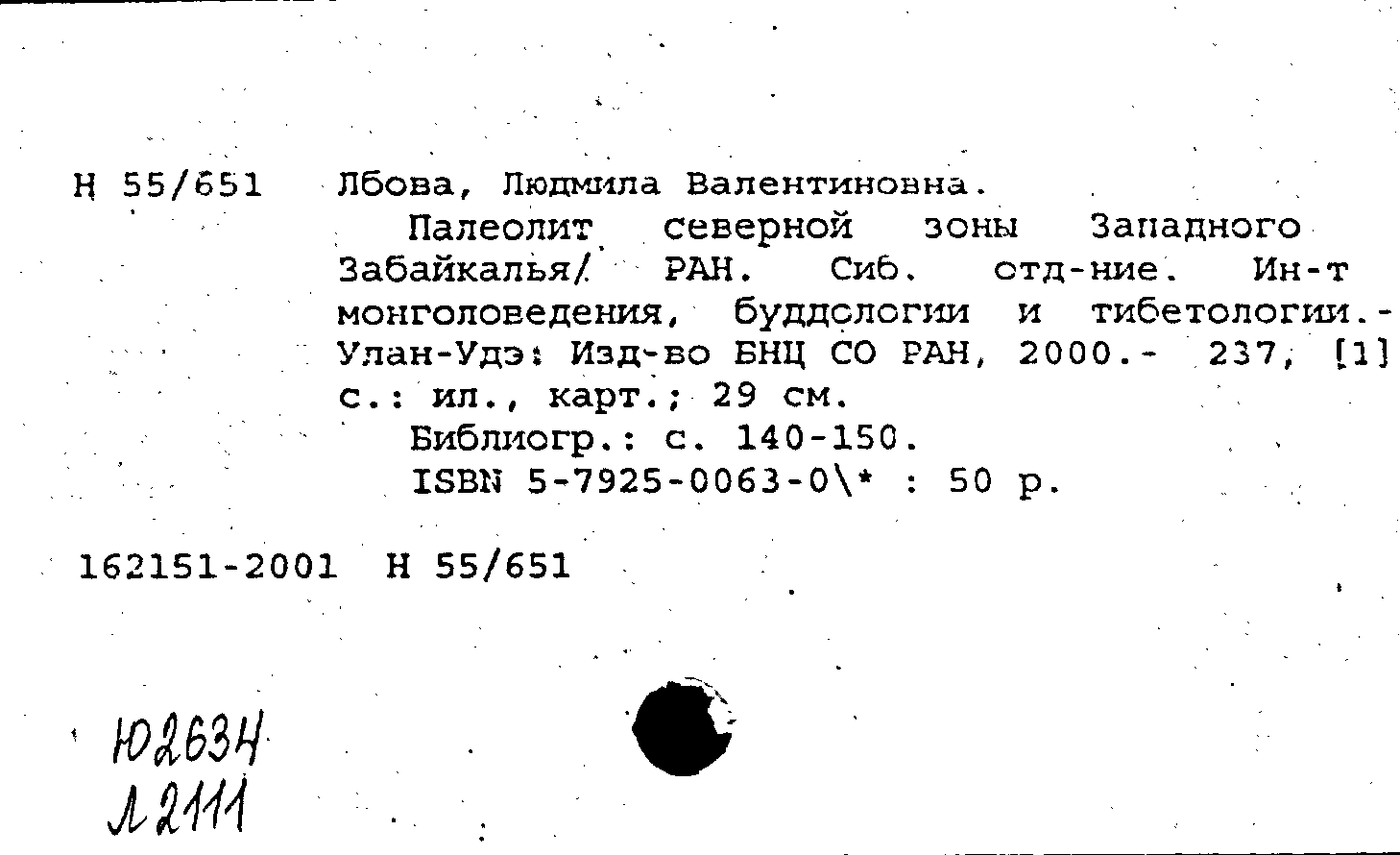 Н 55/651 Лбова, Людмила Валентиновна.

Палеолит северной зоны Западного Забайкалья/ РАН. Сиб. отд-ние. Ин-т монголоведения, буддологии и тибетологии.- Улан-Удэ: Изд-во БНЦ СО РАН, 2000.- 237, [1] с.: ил., карт.; 29 см.

Библиогр.: с. 140-150.

ISBN 5-7925-0063-0\* : 50 р.

162151-2001 Н 55/651

Ю2634
Л2111